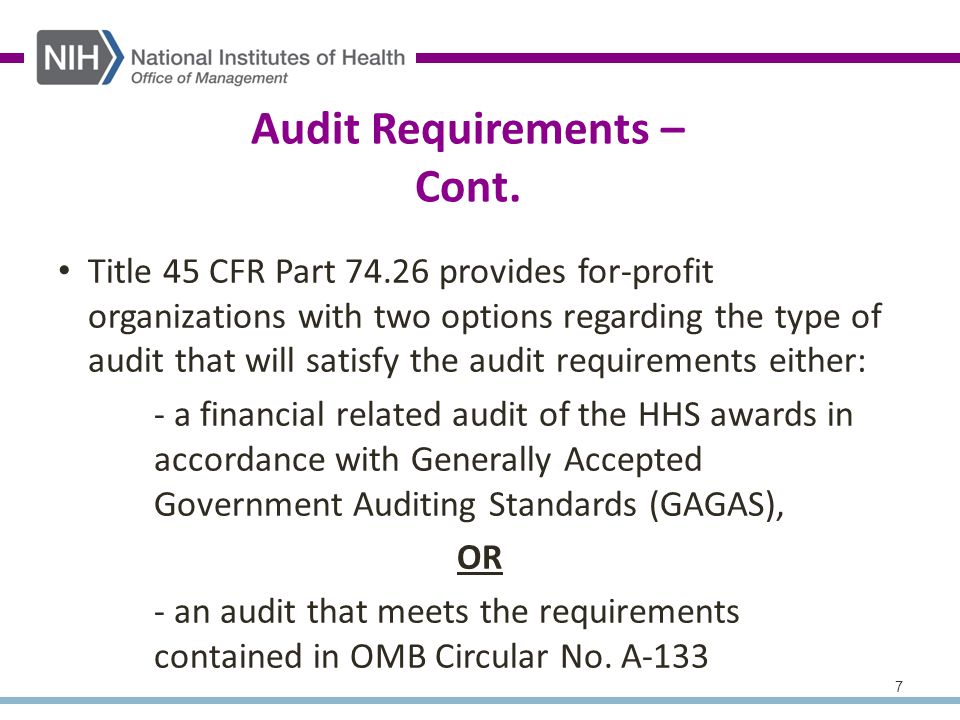 NIH National Institutes of Health
Office of Management

Audit Requirements – Cont.

• Title 45 CFR Part 74.26 provides for-profit organizations with two options regarding the type of audit that will satisfy the audit requirements either:

- a financial related audit of the HHS awards in accordance with Generally Accepted Government Auditing Standards (GAGAS),

OR

- an audit that meets the requirements contained in OMB Circular No. A-133

7